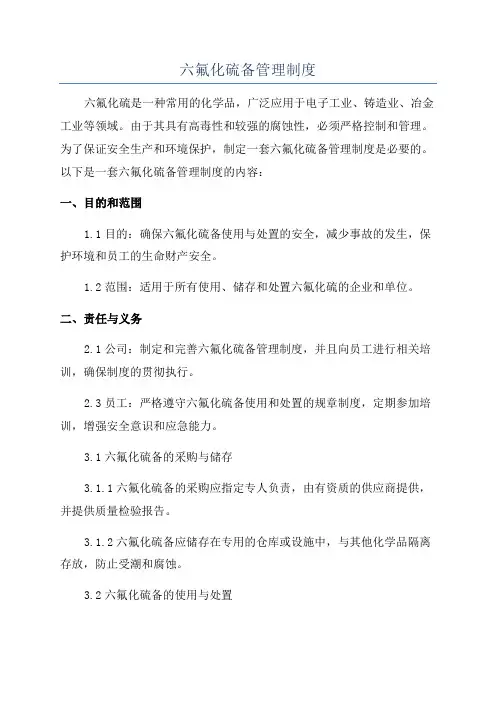 六氟化硫备管理制度

六氟化硫是一种常用的化学品，广泛应用于电子工业、铸造业、冶金工业等领域。由于其具有高毒性和较强的腐蚀性，必须严格控制和管理。为了保证安全生产和环境保护，制定一套六氟化硫备管理制度是必要的。以下是一套六氟化硫备管理制度的内容：

一、目的和范围

1.1 目的：确保六氟化硫备使用与处置的安全，减少事故的发生，保护环境和员工的生命财产安全。

1.2 范围：适用于所有使用、储存和处置六氟化硫的企业和单位。

二、责任与义务

2.1 公司：制定和完善六氟化硫备管理制度，并且向员工进行相关培训，确保制度的贯彻执行。

2.3 员工：严格遵守六氟化硫备使用和处置的规章制度，定期参加培训，增强安全意识和应急能力。

3.1 六氟化硫备的采购与储存

3.1.1 六氟化硫备的采购应指定专人负责，由有资质的供应商提供，并提供质量检验报告。

3.1.2 六氟化硫备应储存在专用的仓库或设施中，与其他化学品隔离存放，防止受潮和腐蚀。

3.2 六氟化硫备的使用与处置